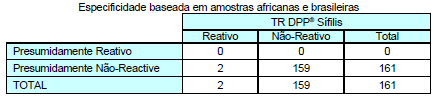 Especificidade baseada em amostras africanas e brasileiras

| | TR DPP® Sífilis | | |
|---|---|---|---|
| | Reativo | Não-Reativo | Total |
| Presumidamente Reativo | 0 | 0 | 0 |
| Presumidamente Não-Reactive | 2 | 159 | 161 |
| TOTAL | 2 | 159 | 161 |